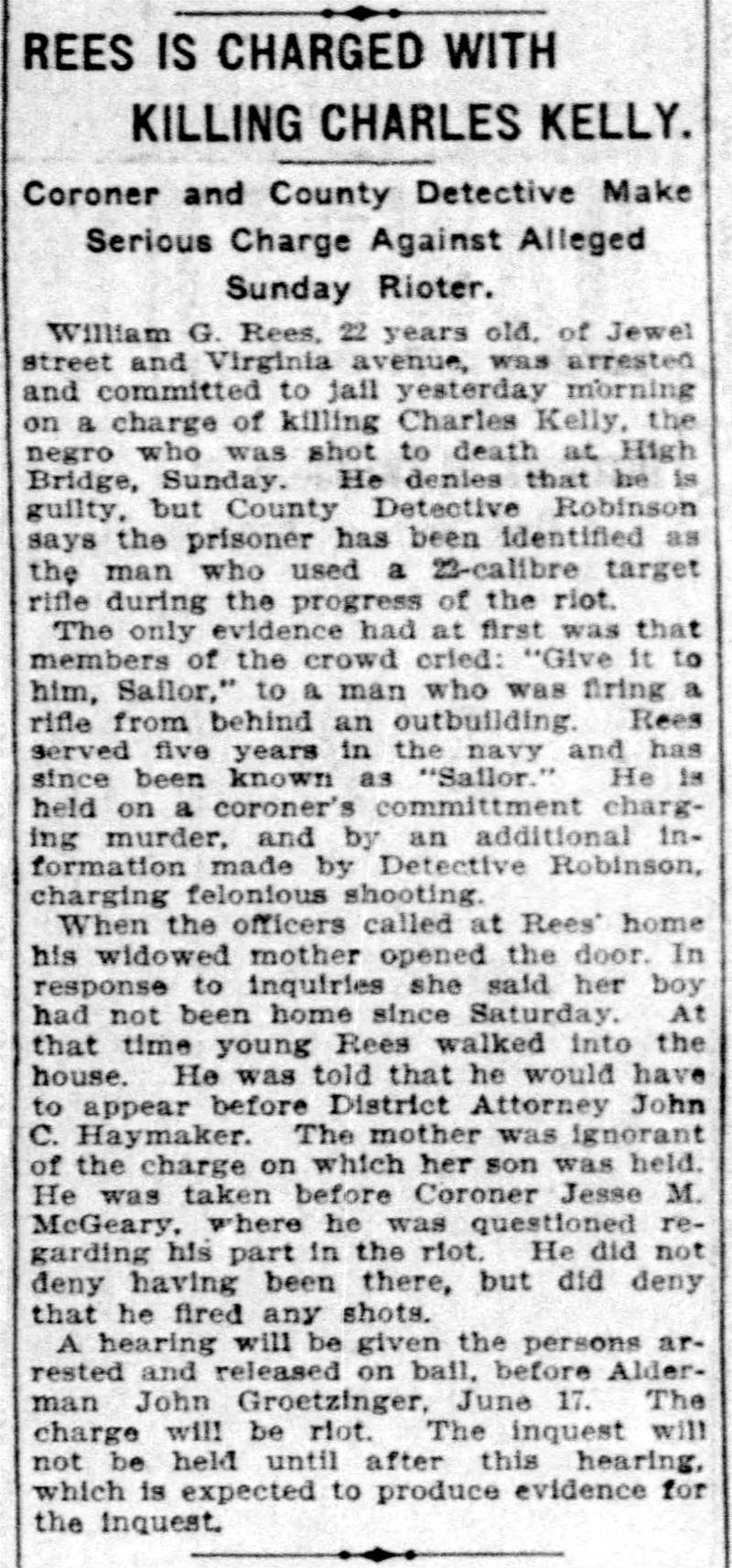 REES IS CHARGED WITH KILLING CHARLES KELLY.

Coroner and County Detective Make Serious Charge Against Alleged Sunday Rioter.

William G. Rees, 22 years old, of Jewel street and Virginia avenue, was arrested and committed to jail yesterday morning on a charge of killing Charles Kelly, the negro who was shot to death at High Bridge, Sunday. He denies that he is guilty, but County Detective Robinson says the prisoner has been identified as the man who used a 22-calibre target rifle during the progress of the riot.

The only evidence had at first was that members of the crowd cried: "Give it to him, Sailor," to a man who was firing a rifle from behind an outbuilding. Rees served five years in the navy and has since been known as "Sailor." He is held on a coroner's committment charging murder, and by an additional information made by Detective Robinson, charging felonious shooting.

When the officers called at Rees' home his widowed mother opened the door. In response to inquiries she said her boy had not been home since Saturday. At that time young Rees walked into the house. He was told that he would have to appear before District Attorney John C. Haymaker. The mother was ignorant of the charge on which her son was held. He was taken before Coroner Jesse M. McGeary, where he was questioned regarding his part in the riot. He did not deny having been there, but did deny that he fired any shots.

A hearing will be given the persons arrested and released on bail, before Alderman John Groetzinger, June 17. The charge will be riot. The inquest will not be held until after this hearing, which is expected to produce evidence for the inquest.